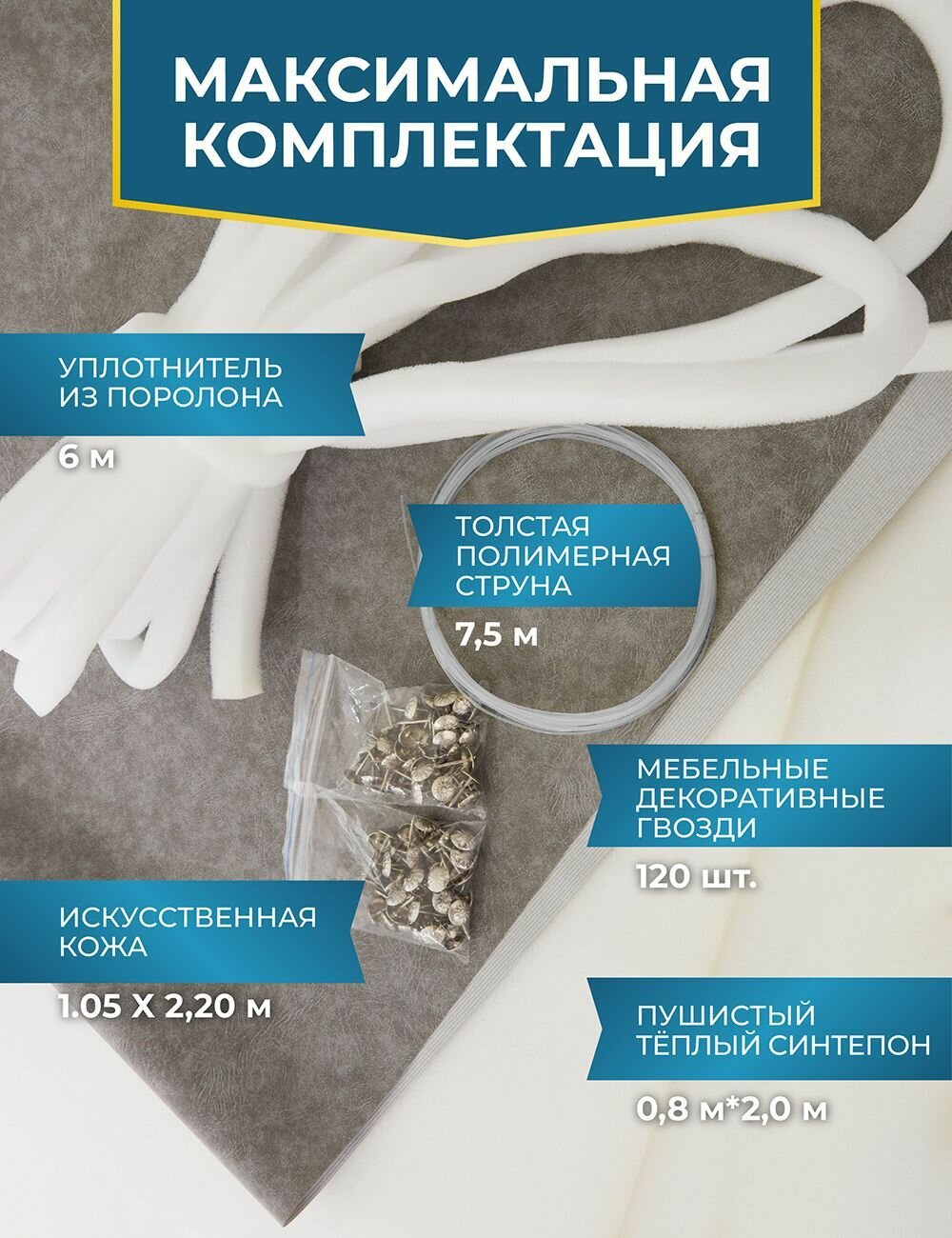 МАКСИМАЛЬНАЯ КОМПЛЕКТАЦИЯ

УПЛОТНИТЕЛЬ ИЗ ПОРОЛОНА

6 м

ТОЛСТАЯ ПОЛИМЕРНАЯ СТРУНА

7,5 м

МЕБЕЛЬНЫЕ ДЕКОРАТИВНЫЕ ГВОЗДИ

120 шт.

ИСКУССТВЕННАЯ КОЖА

1.05 Х 2,20 м

ПУШИСТЫЙ ТЁПЛЫЙ СИНТЕПОН

0,8 м*2,0 м